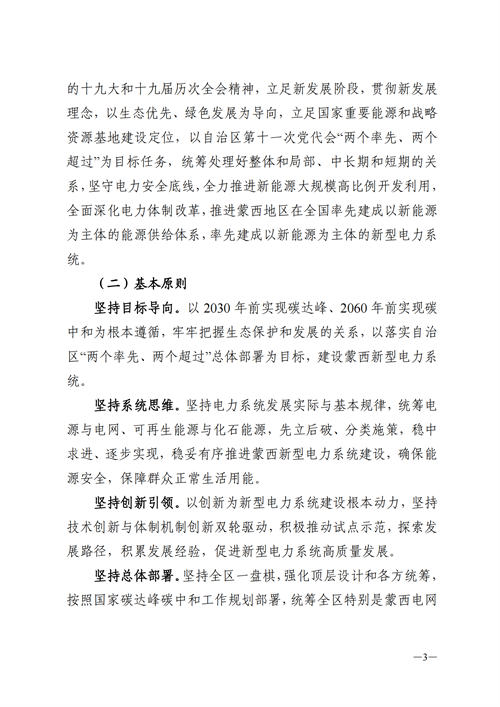 的十九大和十九届历次全会精神，立足新发展阶段，贯彻新发展理念，以生态优先、绿色发展为导向，立足国家重要能源和战略资源基地建设定位，以自治区第十一次党代会“两个率先、两个超过”为目标任务，统筹处理好整体和局部、中长期和短期的关系，坚守电力安全底线，全力推进新能源大规模高比例开发利用，全面深化电力体制改革，推进蒙西地区在全国率先建成以新能源为主体的能源供给体系，率先建成以新能源为主体的新型电力系统。

（二）基本原则

坚持目标导向。以 2030 年前实现碳达峰、2060 年前实现碳中和为根本遵循，牢牢把握生态保护和发展的关系，以落实自治区“两个率先、两个超过”总体部署为目标，建设蒙西新型电力系统。

坚持系统思维。坚持电力系统发展实际与基本规律，统筹电源与电网、可再生能源与化石能源，先立后破、分类施策，稳中求进、逐步实现，稳妥有序推进蒙西新型电力系统建设，确保能源安全，保障群众正常生活用能。

坚持创新引领。以创新为新型电力系统建设根本动力，坚持技术创新与体制机制创新双轮驱动，积极推动试点示范，探索发展路径，积累发展经验，促进新型电力系统高质量发展。

坚持总体部署。坚持全区一盘棋，强化顶层设计和各方统筹，按照国家碳达峰碳中和工作规划部署，统筹全区特别是蒙西电网

—3—